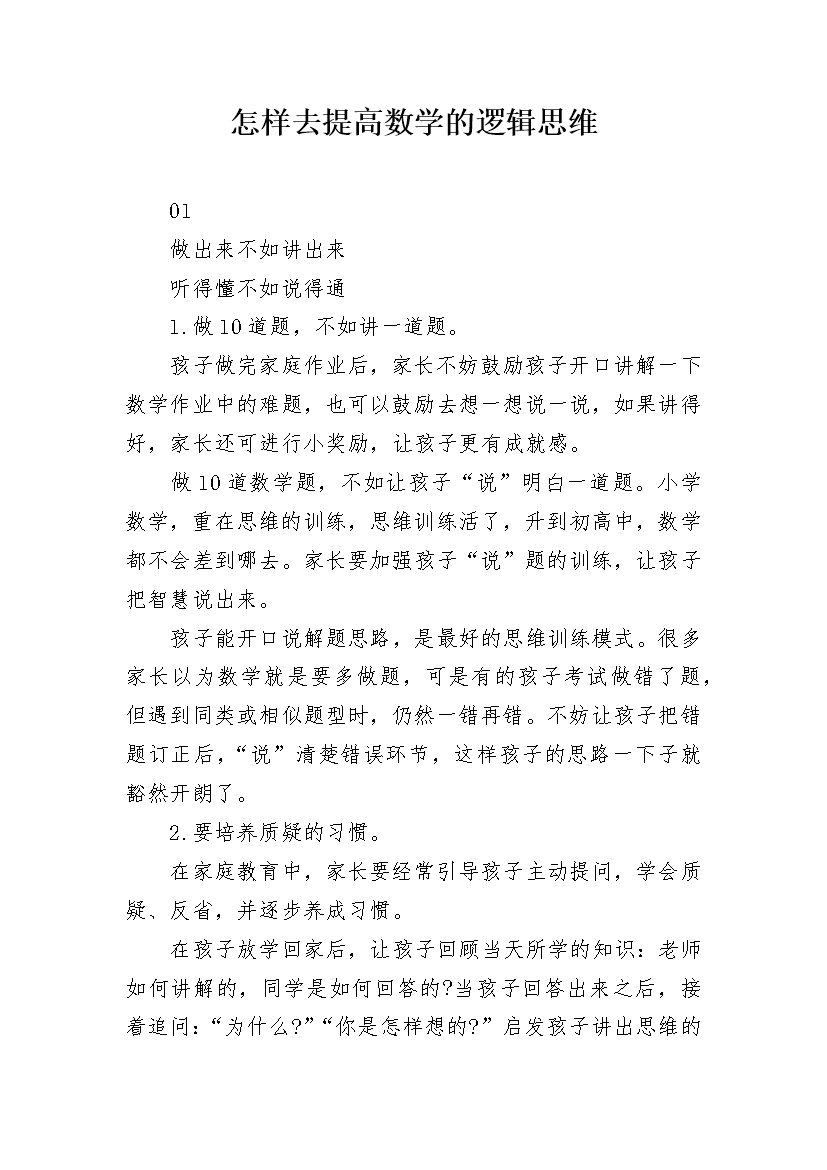 怎样去提高数学的逻辑思维

01

做出来不如讲出来

听得懂不如说得通

1.做10道题，不如讲一道题。

孩子做完家庭作业后，家长不妨鼓励孩子开口讲解一下数学作业中的难题，也可以鼓励去想一想说一说，如果讲得好，家长还可进行小奖励，让孩子更有成就感。

做10道数学题，不如让孩子“说”明白一道题。小学数学，重在思维的训练，思维训练活了，升到初高中，数学都不会差到哪去。家长要加强孩子“说”题的训练，让孩子把智慧说出来。

孩子能开口说解题思路，是最好的思维训练模式。很多家长以为数学就是要多做题，可是有的孩子考试做错了题，但遇到同类或相似题型时，仍然一错再错。不妨让孩子把错题订正后，“说”清楚错误环节，这样孩子的思路一下子就豁然开朗了。

2.要培养质疑的习惯。

在家庭教育中，家长要经常引导孩子主动提问，学会质疑、反省，并逐步养成习惯。

在孩子放学回家后，让孩子回顾当天所学的知识：老师如何讲解的，同学是如何回答的?当孩子回答出来之后，接着追问：“为什么?”“你是怎样想的?”启发孩子讲出思维的